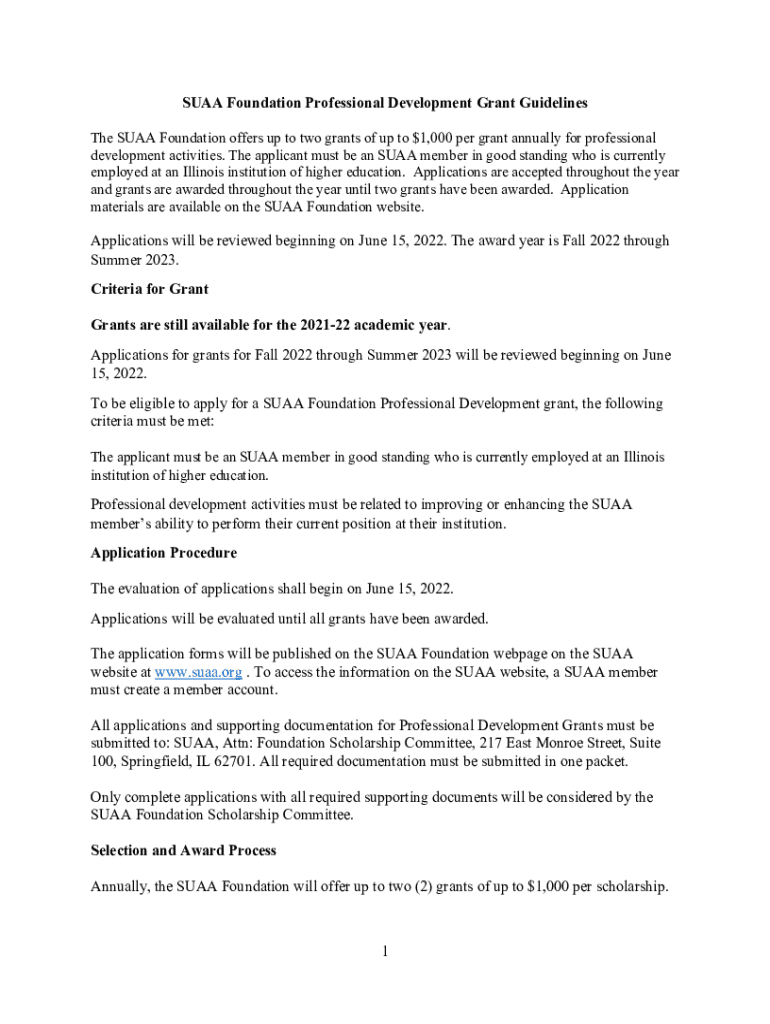 SUAA Foundation Professional Development Grant Guidelines

The SUAA Foundation offers up to two grants of up to \$1,000 per grant annually for professional development activities. The applicant must be an SUAA member in good standing who is currently employed at an Illinois institution of higher education. Applications are accepted throughout the year and grants are awarded throughout the year until two grants have been awarded. Application materials are available on the SUAA Foundation website.

Applications will be reviewed beginning on June 15, 2022. The award year is Fall 2022 through Summer 2023.

Criteria for Grant

Grants are still available for the 2021-22 academic year.

Applications for grants for Fall 2022 through Summer 2023 will be reviewed beginning on June 15, 2022.

To be eligible to apply for a SUAA Foundation Professional Development grant, the following criteria must be met:

The applicant must be an SUAA member in good standing who is currently employed at an Illinois institution of higher education.

Professional development activities must be related to improving or enhancing the SUAA member's ability to perform their current position at their institution.

Application Procedure

The evaluation of applications shall begin on June 15, 2022.

Applications will be evaluated until all grants have been awarded.

The application forms will be published on the SUAA Foundation webpage on the SUAA website at www.suaa.org . To access the information on the SUAA website, a SUAA member must create a member account.

All applications and supporting documentation for Professional Development Grants must be submitted to: SUAA, Attn: Foundation Scholarship Committee, 217 East Monroe Street, Suite 100, Springfield, IL 62701. All required documentation must be submitted in one packet.

Only complete applications with all required supporting documents will be considered by the SUAA Foundation Scholarship Committee.

Selection and Award Process

Annually, the SUAA Foundation will offer up to two (2) grants of up to \$1,000 per scholarship.

1